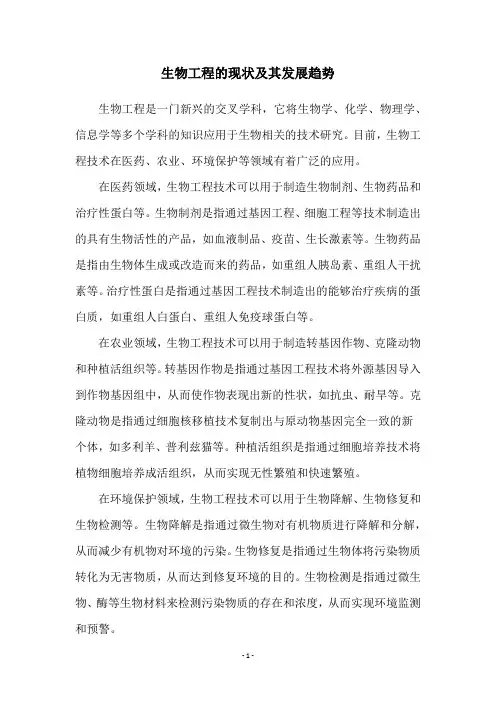 生物工程的现状及其发展趋势

生物工程是一门新兴的交叉学科，它将生物学、化学、物理学、信息学等多个学科的知识应用于生物相关的技术研究。目前，生物工程技术在医药、农业、环境保护等领域有着广泛的应用。

在医药领域，生物工程技术可以用于制造生物制剂、生物药品和治疗性蛋白等。生物制剂是指通过基因工程、细胞工程等技术制造出的具有生物活性的产品，如血液制品、疫苗、生长激素等。生物药品是指由生物体生成或改造而来的药品，如重组人胰岛素、重组人干扰素等。治疗性蛋白是指通过基因工程技术制造出的能够治疗疾病的蛋白质，如重组人白蛋白、重组人免疫球蛋白等。

在农业领域，生物工程技术可以用于制造转基因作物、克隆动物和种植活组织等。转基因作物是指通过基因工程技术将外源基因导入到作物基因组中，从而使作物表现出新的性状，如抗虫、耐旱等。克隆动物是指通过细胞核移植技术复制出与原动物基因完全一致的新个体，如多利羊、普利兹猫等。种植活组织是指通过细胞培养技术将植物细胞培养成活组织，从而实现无性繁殖和快速繁殖。

在环境保护领域，生物工程技术可以用于生物降解、生物修复和生物检测等。生物降解是指通过微生物对有机物质进行降解和分解，从而减少有机物对环境的污染。生物修复是指通过生物体将污染物质转化为无害物质，从而达到修复环境的目的。生物检测是指通过微生物、酶等生物材料来检测污染物质的存在和浓度，从而实现环境监测和预警。

- 1 -